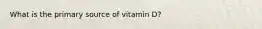 What is the primary source of vitamin D?